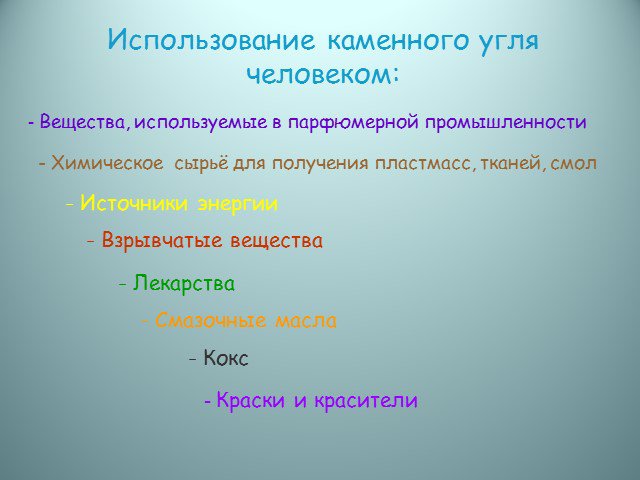 Использование каменного угля человеком:

- Вещества, используемые в парфюмерной промышленности

- Химическое сырьё для получения пластмасс, тканей, смол

- Источники энергии

- Взрывчатые вещества

- Лекарства

- Смазочные масла

- Кокс

- Краски и красители